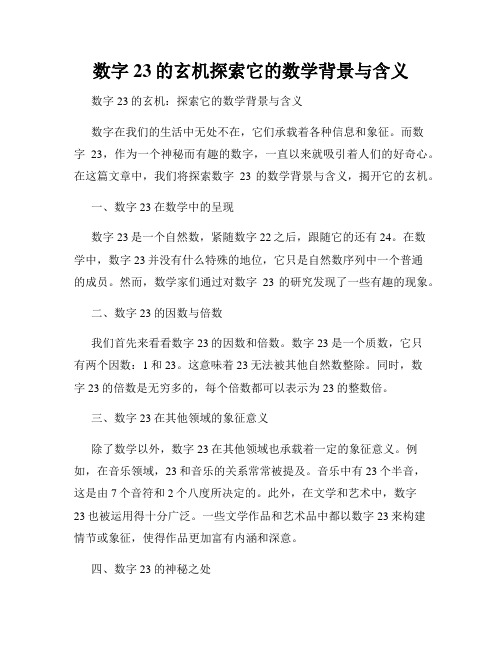 数字23的玄机探索它的数学背景与含义

数字23的玄机：探索它的数学背景与含义

数字在我们的生活中无处不在，它们承载着各种信息和象征。而数字 23，作为一个神秘而有趣的数字，一直以来就吸引着人们的好奇心。在这篇文章中，我们将探索数字 23 的数学背景与含义，揭开它的玄机。

一、数字23在数学中的呈现

数字23是一个自然数，紧随数字22之后，跟随它的还有24。在数学中，数字23并没有什么特殊的地位，它只是自然数序列中一个普通的成员。然而，数学家们通过对数字 23 的研究发现了一些有趣的现象。

二、数字23的因数与倍数

我们首先来看看数字23的因数和倍数。数字23是一个质数，它只有两个因数：1和23。这意味着23无法被其他自然数整除。同时，数字23的倍数是无穷多的，每个倍数都可以表示为23的整数倍。

三、数字23在其他领域的象征意义

除了数学以外，数字23在其他领域也承载着一定的象征意义。例如，在音乐领域，23和音乐的关系常常被提及。音乐中有23个半音，这是由7个音符和2个八度所决定的。此外，在文学和艺术中，数字23也被运用得十分广泛。一些文学作品和艺术品中都以数字23来构建情节或象征，使得作品更加富有内涵和深意。

四、数字23的神秘之处